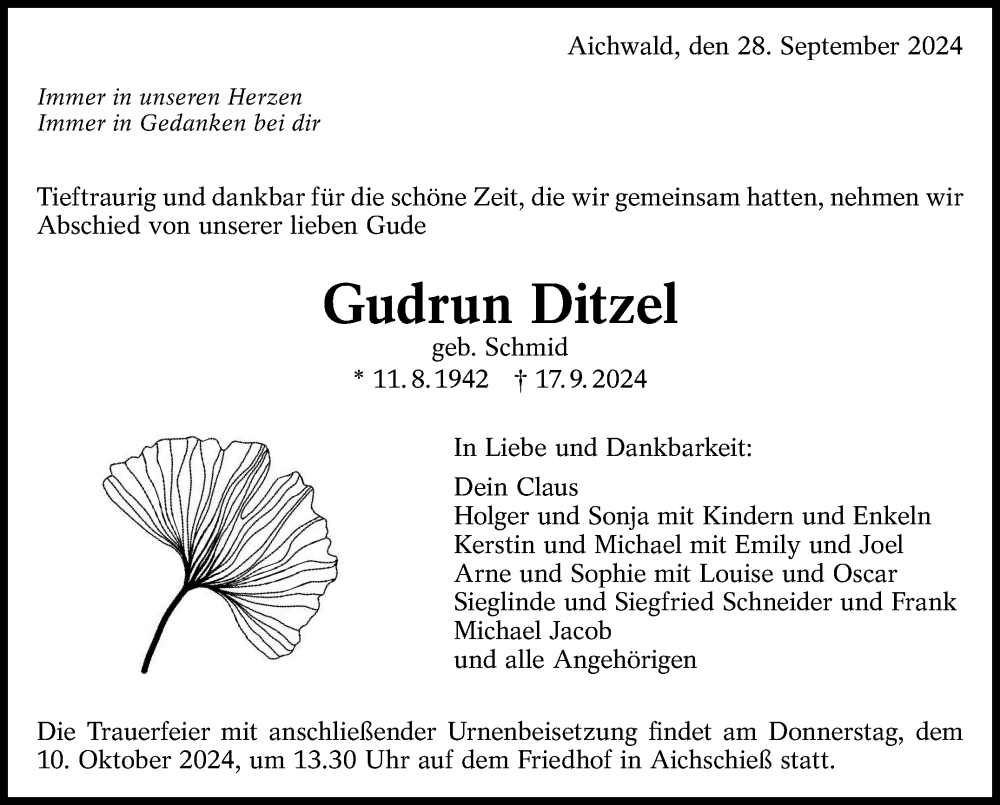 Aichwald, den 28. September 2024

Immer in unseren Herzen
Immer in Gedanken bei dir

Tieftraurig und dankbar für die schöne Zeit, die wir gemeinsam hatten, nehmen wir Abschied von unserer lieben Gude

Gudrun Ditzel
geb. Schmid
* 11. 8. 1942 † 17. 9. 2024

In Liebe und Dankbarkeit:

Dein Claus
Holger und Sonja mit Kindern und Enkeln
Kerstin und Michael mit Emily und Joel
Arne und Sophie mit Louise und Oscar
Sieglinde und Siegfried Schneider und Frank
Michael Jacob
und alle Angehörigen

Die Trauerfeier mit anschließender Urnenbeisetzung findet am Donnerstag, dem 10. Oktober 2024, um 13.30 Uhr auf dem Friedhof in Aichschieß statt.